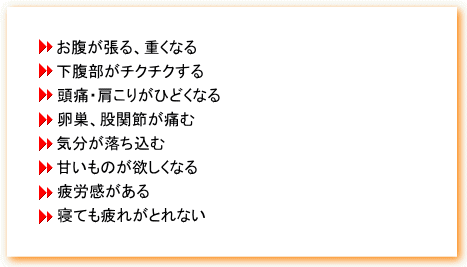 お腹が張る、重くなる
下腹部がチクチクする
頭痛・肩こりがひどくなる
卵巣、股関節が痛む
気分が落ち込む
甘いものが欲しくなる
疲労感がある
寝ても疲れがとれない